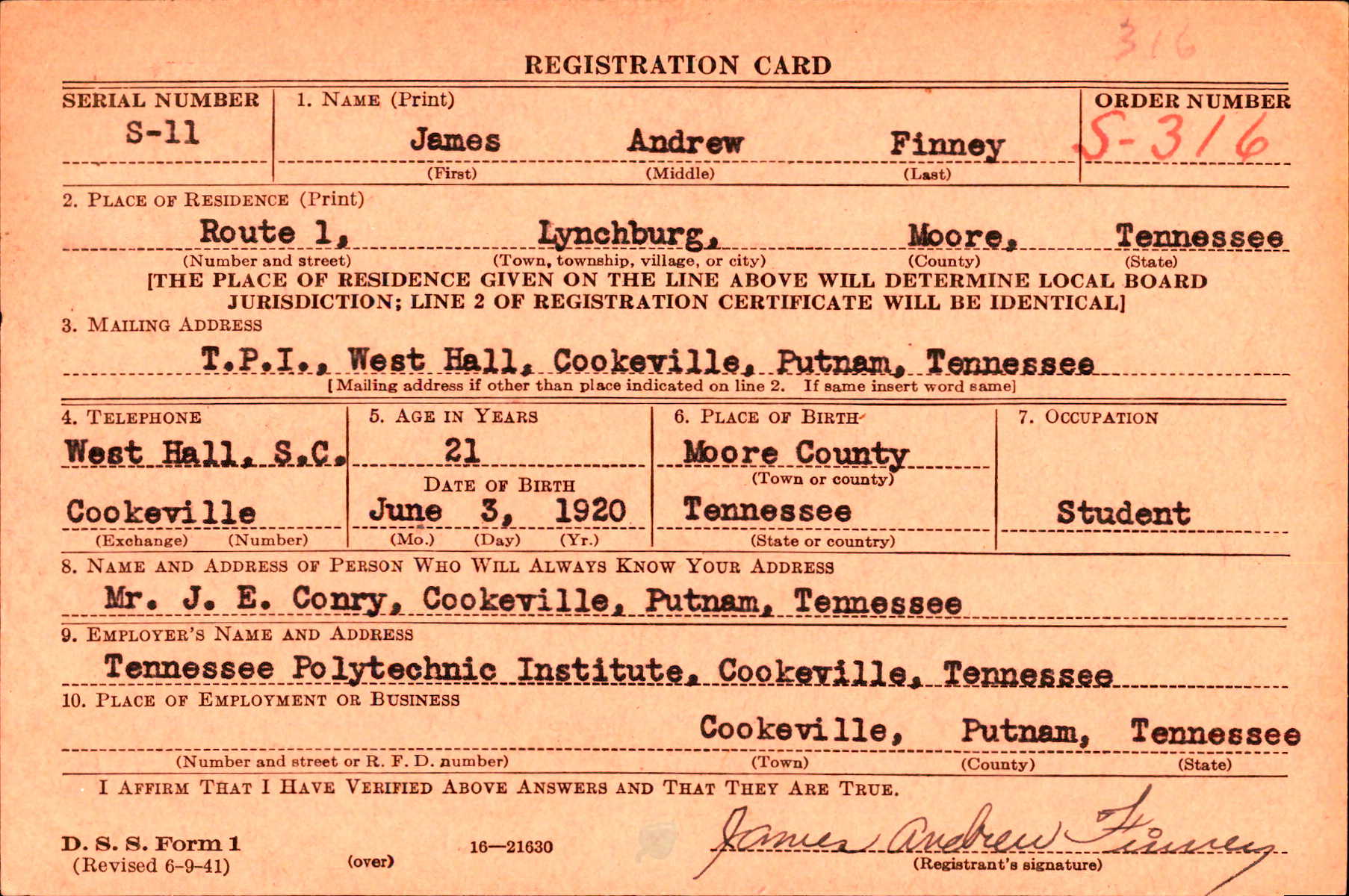 316

REGISTRATION CARD

SERIAL NUMBER
S-11

1. NAME (Print)
James Andrew Finney
(First) (Middle) (Last)

ORDER NUMBER
S-316

2. PLACE OF RESIDENCE (Print)
Route 1, Lynchburg, Moore, Tennessee
(Number and street) (Town, township, village, or city) (County) (State)
[THE PLACE OF RESIDENCE GIVEN ON THE LINE ABOVE WILL DETERMINE LOCAL BOARD JURISDICTION; LINE 2 OF REGISTRATION CERTIFICATE WILL BE IDENTICAL]

3. MAILING ADDRESS
T.P.I., West Hall, Cookeville, Putnam, Tennessee
[Mailing address if other than place indicated on line 2. If same insert word same]

4. TELEPHONE
West Hall, S.C.
Cookeville
(Exchange) (Number)

5. AGE IN YEARS
21
DATE OF BIRTH
June 3, 1920
(Mo.) (Day) (Yr.)

6. PLACE OF BIRTH
Moore County
(Town or county)
Tennessee
(State or country)

7. OCCUPATION
Student

8. NAME AND ADDRESS OF PERSON WHO WILL ALWAYS KNOW YOUR ADDRESS
Mr. J. E. Conry, Cookeville, Putnam, Tennessee

9. EMPLOYER'S NAME AND ADDRESS
Tennessee Polytechnic Institute, Cookeville, Tennessee

10. PLACE OF EMPLOYMENT OR BUSINESS
Cookeville, Putnam, Tennessee
(Number and street or R. F. D. number) (Town) (County) (State)

I AFFIRM THAT I HAVE VERIFIED ABOVE ANSWERS AND THAT THEY ARE TRUE.

D. S. S. Form 1
(Revised 6-9-41)
(over)
16—21630

James Andrew Finney
(Registrant's signature)